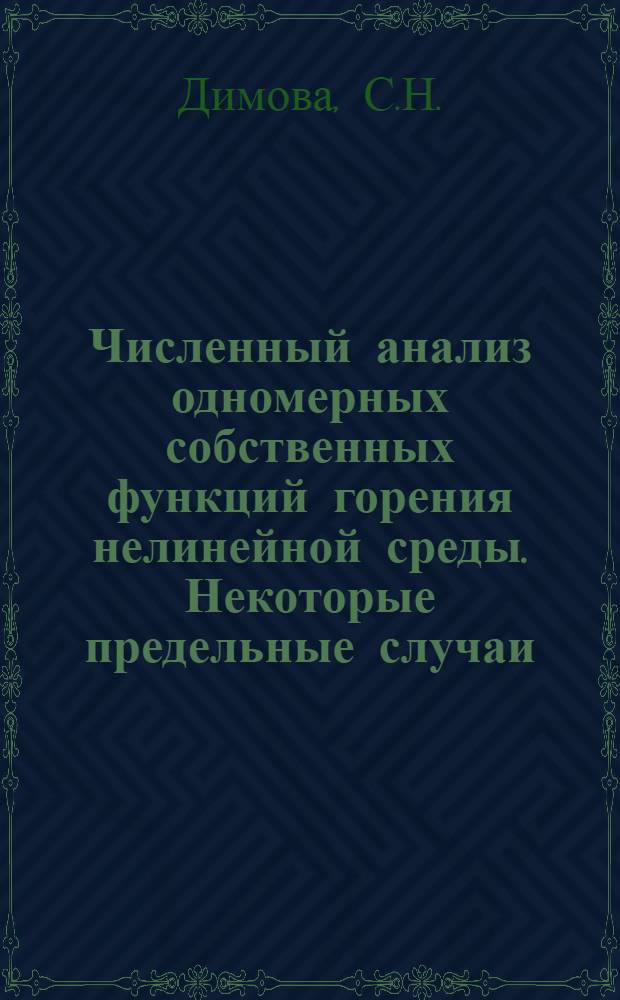 Димова, С.Н.

Численный анализ одномерных собственных функций горения нелинейной среды. Некоторые предельные случаи